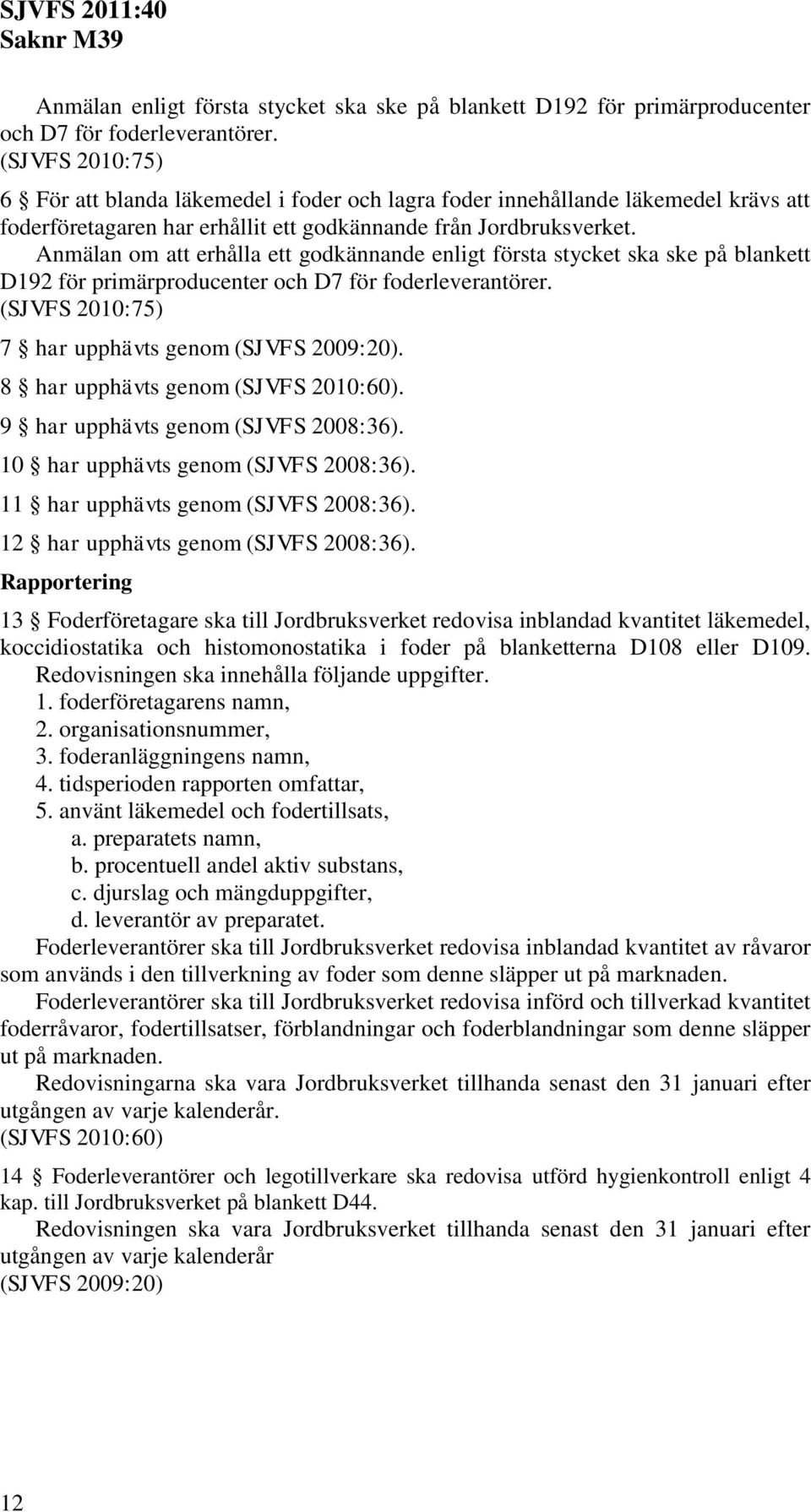 SJVFS 2011:40
Saknr M39

Anmälan enligt första stycket ska ske på blankett D192 för primärproducenter och D7 för foderleverantörer.
(SJVFS 2010:75)

6 § För att blanda läkemedel i foder och lagra foder innehållande läkemedel krävs att foderföretagaren har erhållit ett godkännande från Jordbruksverket.

Anmälan om att erhålla ett godkännande enligt första stycket ska ske på blankett D192 för primärproducenter och D7 för foderleverantörer.
(SJVFS 2010:75)

7 § har upphävts genom (SJVFS 2009:20).

8 § har upphävts genom (SJVFS 2010:60).

9 § har upphävts genom (SJVFS 2008:36).

10 § har upphävts genom (SJVFS 2008:36).

11 § har upphävts genom (SJVFS 2008:36).

12 § har upphävts genom (SJVFS 2008:36).

Rapportering

13 § Foderföretagare ska till Jordbruksverket redovisa inblandad kvantitet läkemedel, koccidiostatika och histomonostatika i foder på blanketterna D108 eller D109.

Redovisningen ska innehålla följande uppgifter.
1. foderföretagarens namn,
2. organisationsnummer,
3. foderanläggningens namn,
4. tidsperioden rapporten omfattar,
5. använt läkemedel och fodertillsats,
a. preparatets namn,
b. procentuell andel aktiv substans,
c. djurslag och mängduppgifter,
d. leverantör av preparatet.

Foderleverantörer ska till Jordbruksverket redovisa inblandad kvantitet av råvaror som används i den tillverkning av foder som denne släpper ut på marknaden.

Foderleverantörer ska till Jordbruksverket redovisa införd och tillverkad kvantitet foderråvaror, fodertillsatser, förblandningar och foderblandningar som denne släpper ut på marknaden.

Redovisningarna ska vara Jordbruksverket tillhanda senast den 31 januari efter utgången av varje kalenderår.
(SJVFS 2010:60)

14 § Foderleverantörer och legotillverkare ska redovisa utförd hygienkontroll enligt 4 kap. till Jordbruksverket på blankett D44.

Redovisningen ska vara Jordbruksverket tillhanda senast den 31 januari efter utgången av varje kalenderår
(SJVFS 2009:20)

12